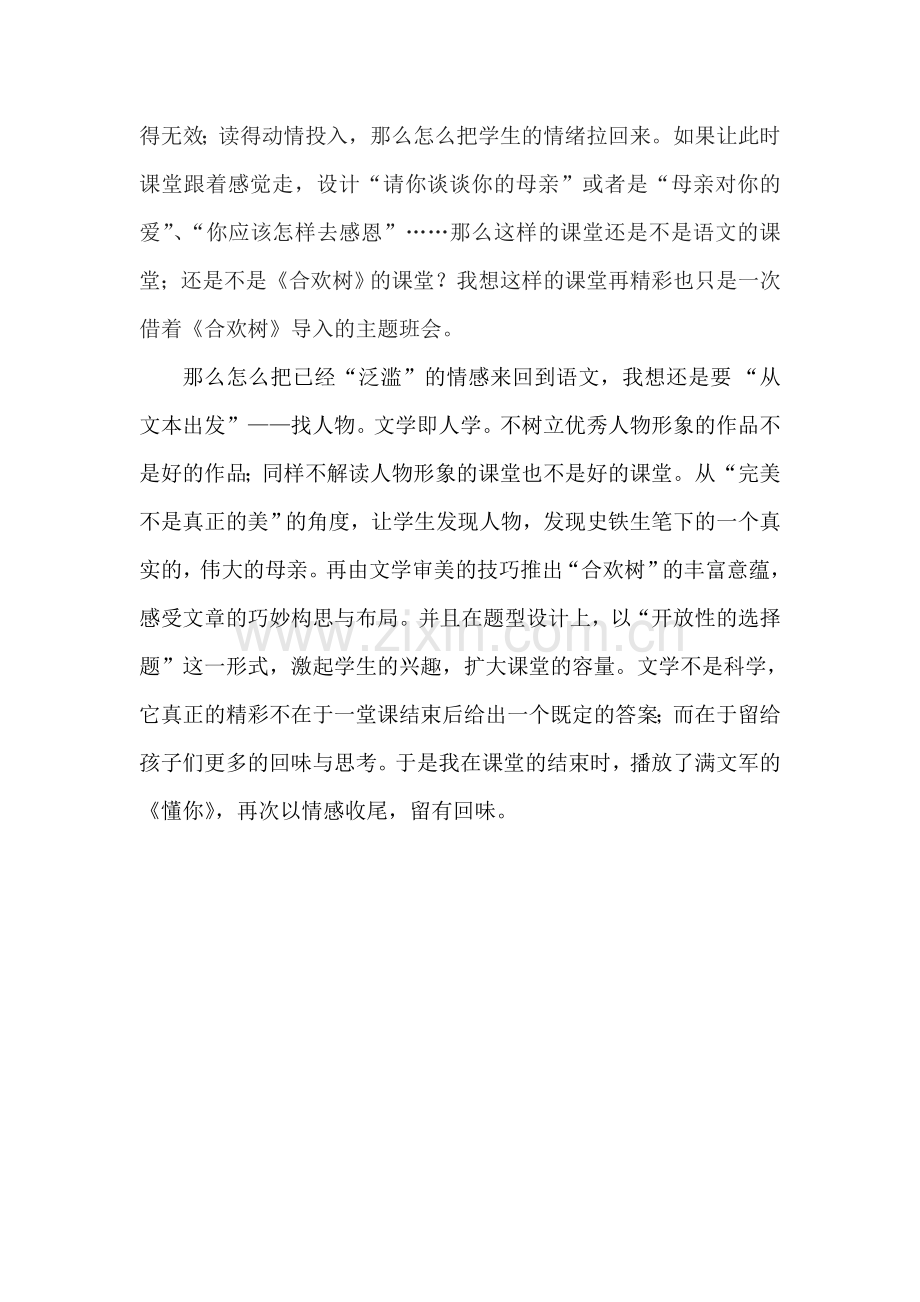 得无效;读得动情投入，那么怎么把学生的情绪拉回来。如果让此时课堂跟着感觉走，设计“请你谈谈你的母亲”或者是“母亲对你的爱”、“你应该怎样去感恩”……那么这样的课堂还是不是语文的课堂;还是不是《合欢树》的课堂？我想这样的课堂再精彩也只是一次借着《合欢树》导入的主题班会。

那么怎么把已经“泛滥”的情感来回到语文，我想还是要“从文本出发”——找人物。文学即人学。不树立优秀人物形象的作品不是好的作品;同样不解读人物形象的课堂也不是好的课堂。从“完美不是真正的美”的角度，让学生发现人物，发现史铁生笔下的一个真实的，伟大的母亲。再由文学审美的技巧推出“合欢树”的丰富意蕴，感受文章的巧妙构思与布局。并且在题型设计上，以“开放性的选择题”这一形式，激起学生的兴趣，扩大课堂的容量。文学不是科学，它真正的精彩不在于一堂课结束后给出一个既定的答案;而在于留给孩子们更多的回味与思考。于是我在课堂的结束时，播放了满文军的《懂你》，再次以情感收尾，留有回味。

www.zixin.com.cn